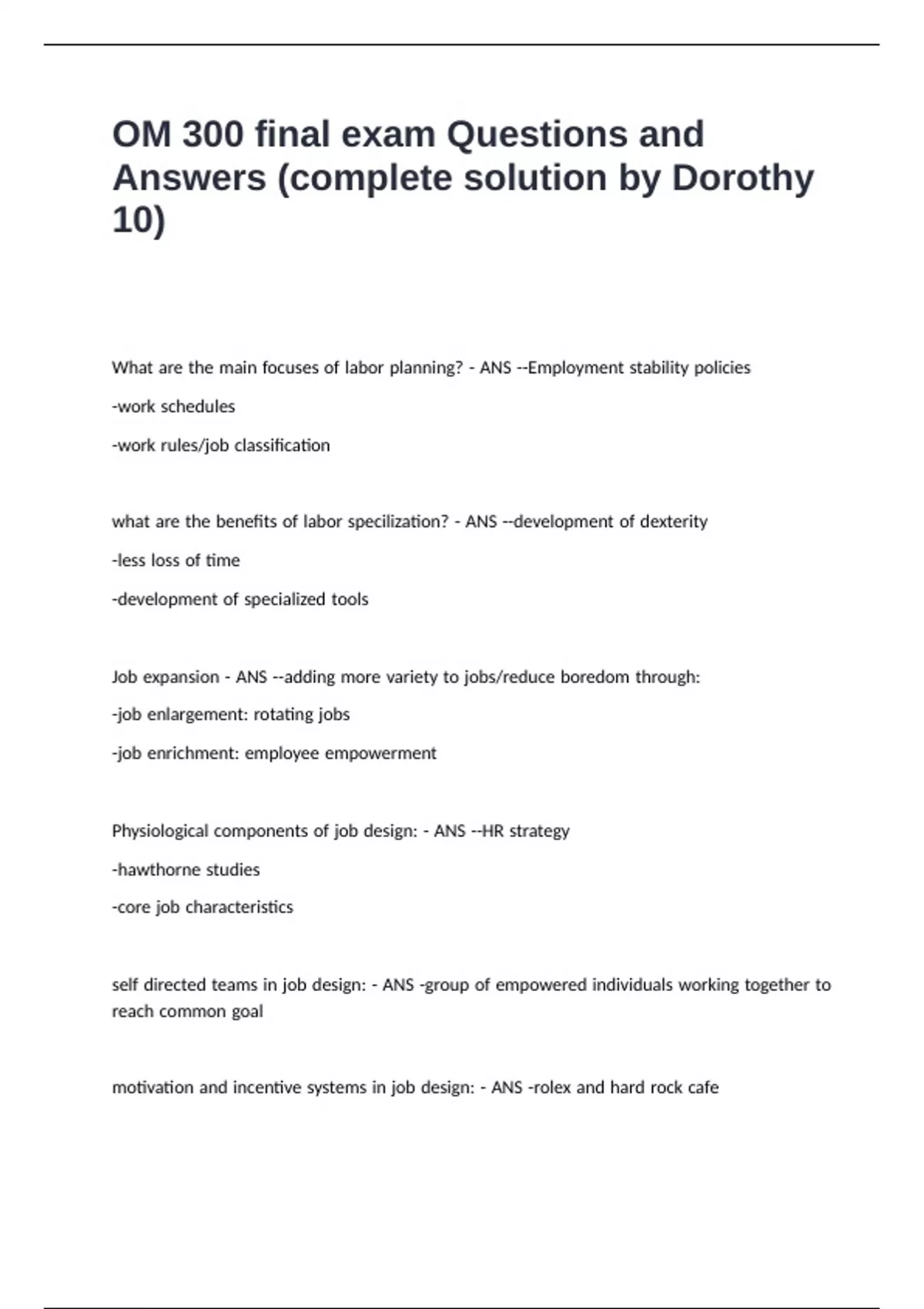 OM 300 final exam Questions and Answers (complete solution by Dorothy 10)

What are the main focuses of labor planning? - ANS --Employment stability policies

-work schedules

-work rules/job classification

what are the benefits of labor specilization? - ANS --development of dexterity

-less loss of time

-development of specialized tools

Job expansion - ANS --adding more variety to jobs/reduce boredom through:

-job enlargement: rotating jobs

-job enrichment: employee empowerment

Physiological components of job design: - ANS --HR strategy

-hawthorne studies

-core job characteristics

self directed teams in job design: - ANS -group of empowered individuals working together to reach common goal

motivation and incentive systems in job design: - ANS -rolex and hard rock cafe